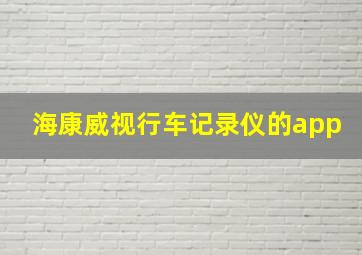 海康威视行车记录仪的app